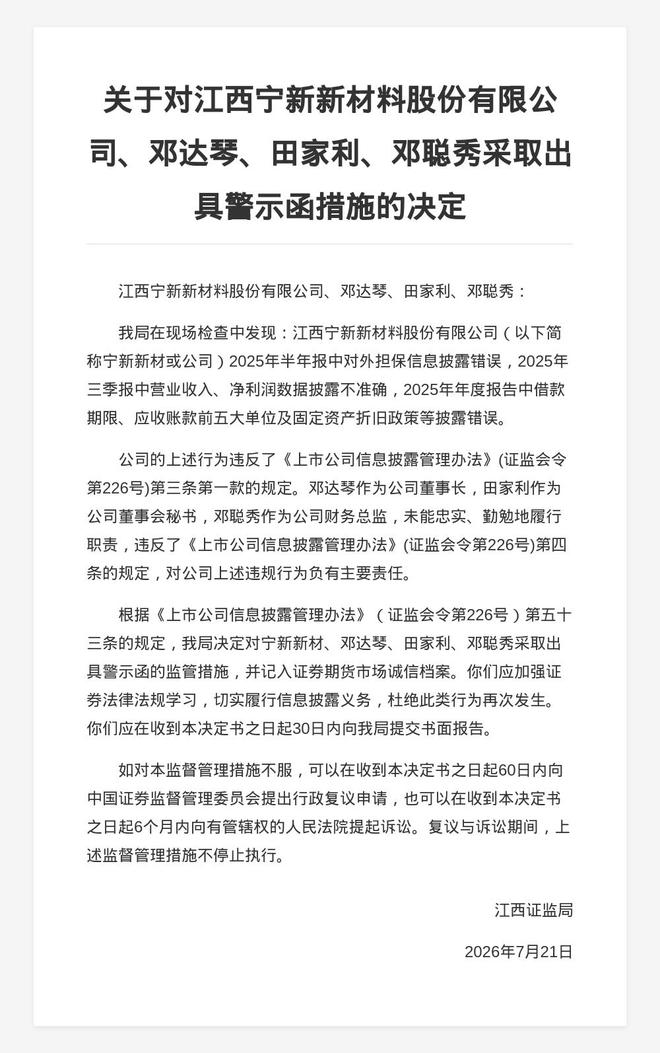 关于对江西宁新新材料股份有限公司、邓达琴、田家利、邓聪秀采取出具警示函措施的决定

江西宁新新材料股份有限公司、邓达琴、田家利、邓聪秀：

我局在现场检查中发现：江西宁新新材料股份有限公司（以下简称宁新新材或公司）2025年半年报中对外担保信息披露错误，2025年三季报中营业收入、净利润数据披露不准确，2025年年度报告中借款期限、应收账款前五大单位及固定资产折旧政策等披露错误。

公司的上述行为违反了《上市公司信息披露管理办法》(证监会令第226号)第三条第一款的规定。邓达琴作为公司董事长，田家利作为公司董事会秘书，邓聪秀作为公司财务总监，未能忠实、勤勉地履行职责，违反了《上市公司信息披露管理办法》(证监会令第226号)第四条的规定，对公司上述违规行为负有主要责任。

根据《上市公司信息披露管理办法》（证监会令第226号）第五十三条的规定，我局决定对宁新新材、邓达琴、田家利、邓聪秀采取出具警示函的监管措施，并记入证券期货市场诚信档案。你们应加强证券法律法规学习，切实履行信息披露义务，杜绝此类行为再次发生。你们应在收到本决定书之日起30日内向我局提交书面报告。

如对本监督管理措施不服，可以在收到本决定书之日起60日内向中国证券监督管理委员会提出行政复议申请，也可以在收到本决定书之日起6个月内向有管辖权的人民法院提起诉讼。复议与诉讼期间，上述监督管理措施不停止执行。

江西证监局

2026年7月21日